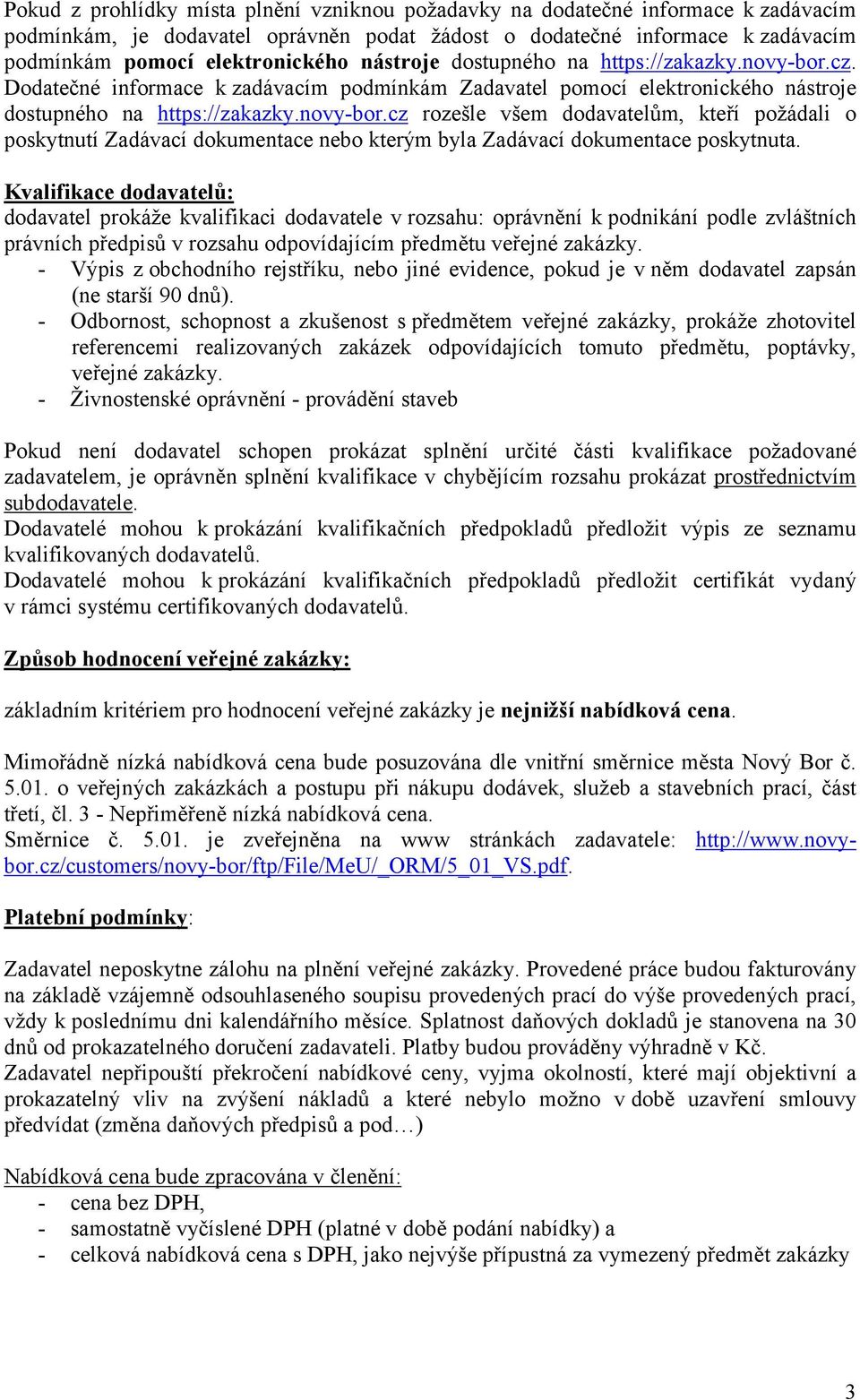 Pokud z prohlídky místa plnění vzniknou požadavky na dodatečné informace k zadávacím podmínkám, je dodavatel oprávněn podat žádost o dodatečné informace k zadávacím podmínkám pomocí elektronického nástroje dostupného na https://zakazky.novy-bor.cz. Dodatečné informace k zadávacím podmínkám Zadavatel pomocí elektronického nástroje dostupného na https://zakazky.novy-bor.cz rozešle všem dodavatelům, kteří požádali o poskytnutí Zadávací dokumentace nebo kterým byla Zadávací dokumentace poskytnuta.

Kvalifikace dodavatelů:
dodavatel prokáže kvalifikaci dodavatele v rozsahu: oprávnění k podnikání podle zvláštních právních předpisů v rozsahu odpovídajícím předmětu veřejné zakázky.
- Výpis z obchodního rejstříku, nebo jiné evidence, pokud je v něm dodavatel zapsán (ne starší 90 dnů).
- Odbornost, schopnost a zkušenost s předmětem veřejné zakázky, prokáže zhotovitel referencemi realizovaných zakázek odpovídajících tomuto předmětu, poptávky, veřejné zakázky.
- Živnostenské oprávnění - provádění staveb

Pokud není dodavatel schopen prokázat splnění určité části kvalifikace požadované zadavatelem, je oprávněn splnění kvalifikace v chybějícím rozsahu prokázat prostřednictvím subdodavatele.
Dodavatelé mohou k prokázání kvalifikačních předpokladů předložit výpis ze seznamu kvalifikovaných dodavatelů.
Dodavatelé mohou k prokázání kvalifikačních předpokladů předložit certifikát vydaný v rámci systému certifikovaných dodavatelů.

Způsob hodnocení veřejné zakázky:

základním kritériem pro hodnocení veřejné zakázky je nejnižší nabídková cena.

Mimořádně nízká nabídková cena bude posuzována dle vnitřní směrnice města Nový Bor č. 5.01. o veřejných zakázkách a postupu při nákupu dodávek, služeb a stavebních prací, část třetí, čl. 3 - Nepřiměřeně nízká nabídková cena.
Směrnice č. 5.01. je zveřejněna na www stránkách zadavatele: http://www.novy-bor.cz/customers/novy-bor/ftp/File/MeU/_ORM/5_01_VS.pdf.

Platební podmínky:

Zadavatel neposkytne zálohu na plnění veřejné zakázky. Provedené práce budou fakturovány na základě vzájemně odsouhlaseného soupisu provedených prací do výše provedených prací, vždy k poslednímu dni kalendářního měsíce. Splatnost daňových dokladů je stanovena na 30 dnů od prokazatelného doručení zadavateli. Platby budou prováděny výhradně v Kč.
Zadavatel nepřipouští překročení nabídkové ceny, vyjma okolností, které mají objektivní a prokazatelný vliv na zvýšení nákladů a které nebylo možno v době uzavření smlouvy předvídat (změna daňových předpisů a pod…)

Nabídková cena bude zpracována v členění:
- cena bez DPH,
- samostatně vyčíslené DPH (platné v době podání nabídky) a
- celková nabídková cena s DPH, jako nejvýše přípustná za vymezený předmět zakázky

3